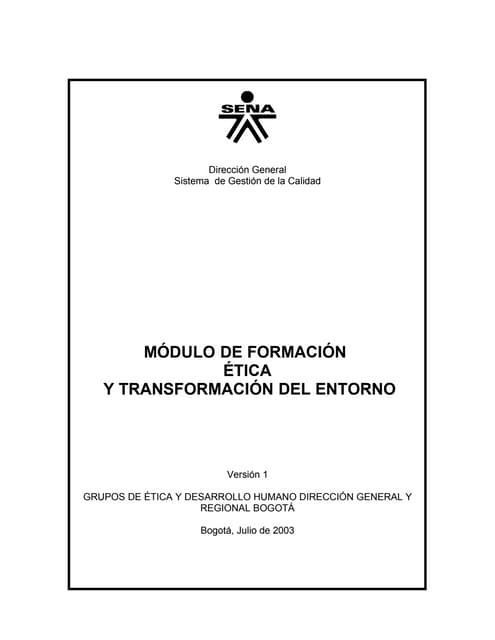 SENA

Dirección General
Sistema de Gestión de la Calidad

MÓDULO DE FORMACIÓN
ÉTICA
Y TRANSFORMACIÓN DEL ENTORNO

Versión 1

GRUPOS DE ÉTICA Y DESARROLLO HUMANO DIRECCIÓN GENERAL Y REGIONAL BOGOTÁ

Bogotá, Julio de 2003